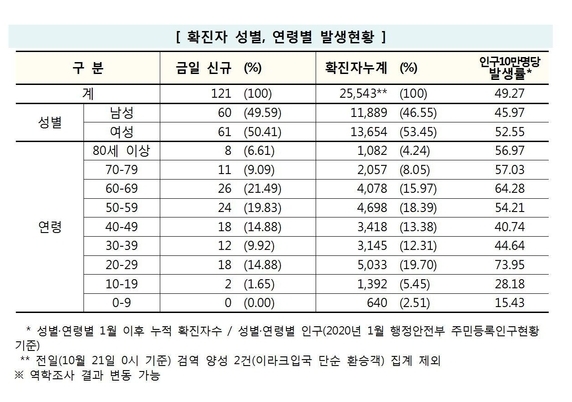 [ 확진자 성별, 연령별 발생현황 ]

| 구 분 | | 금일 신규 | (%) | 확진자누계 | (%) | 인구10만명당 발생률* |
|---|---|---|---|---|---|---|
| 계 | | 121 | (100) | 25,543** | (100) | 49.27 |
| 성별 | 남성 | 60 | (49.59) | 11,889 | (46.55) | 45.97 |
| | 여성 | 61 | (50.41) | 13,654 | (53.45) | 52.55 |
| 연령 | 80세 이상 | 8 | (6.61) | 1,082 | (4.24) | 56.97 |
| | 70-79 | 11 | (9.09) | 2,057 | (8.05) | 57.03 |
| | 60-69 | 26 | (21.49) | 4,078 | (15.97) | 64.28 |
| | 50-59 | 24 | (19.83) | 4,698 | (18.39) | 54.21 |
| | 40-49 | 18 | (14.88) | 3,418 | (13.38) | 40.74 |
| | 30-39 | 12 | (9.92) | 3,145 | (12.31) | 44.64 |
| | 20-29 | 18 | (14.88) | 5,033 | (19.70) | 73.95 |
| | 10-19 | 2 | (1.65) | 1,392 | (5.45) | 28.18 |
| | 0-9 | 0 | (0.00) | 640 | (2.51) | 15.43 |

* 성별·연령별 1월 이후 누적 확진자수 / 성별·연령별 인구(2020년 1월 행정안전부 주민등록인구현황 기준)
** 전일(10월 21일 0시 기준) 검역 양성 2건(이라크입국 단순 환승객) 집계 제외
※ 역학조사 결과 변동 가능